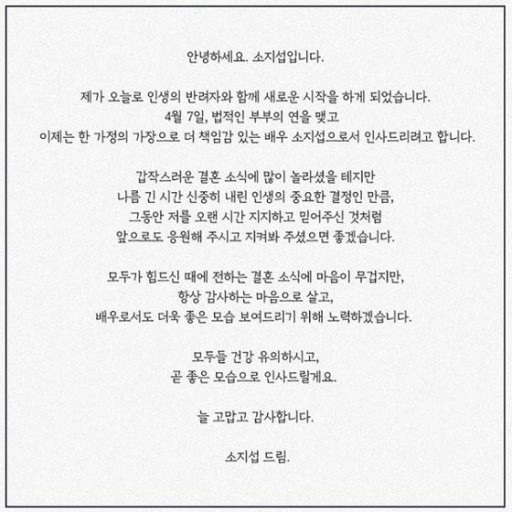 안녕하세요. 소지섭입니다.

제가 오늘로 인생의 반려자와 함께 새로운 시작을 하게 되었습니다.
4월 7일, 법적인 부부의 연을 맺고
이제는 한 가정의 가장으로 더 책임감 있는 배우 소지섭으로서 인사드리려고 합니다.

갑작스러운 결혼 소식에 많이 놀라셨을 테지만
나름 긴 시간 신중히 내린 인생의 중요한 결정인 만큼,
그동안 저를 오랜 시간 지지하고 믿어주신 것처럼
앞으로도 응원해 주시고 지켜봐 주셨으면 좋겠습니다.

모두가 힘드신 때에 전하는 결혼 소식에 마음이 무겁지만,
항상 감사하는 마음으로 살고,
배우로서도 더욱 좋은 모습 보여드리기 위해 노력하겠습니다.

모두들 건강 유의하시고,
곧 좋은 모습으로 인사드릴게요.

늘 고맙고 감사합니다.

소지섭 드림.